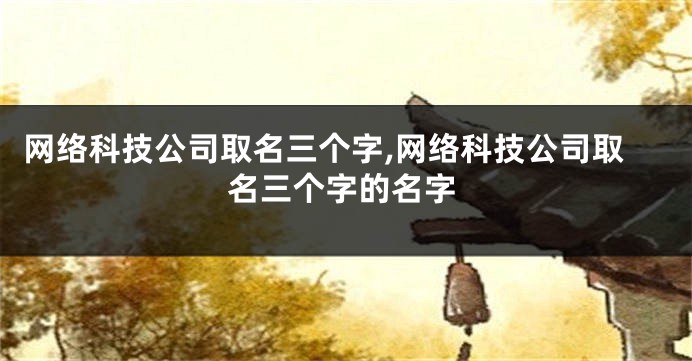 网络科技公司取名三个字,网络科技公司取名三个字的名字